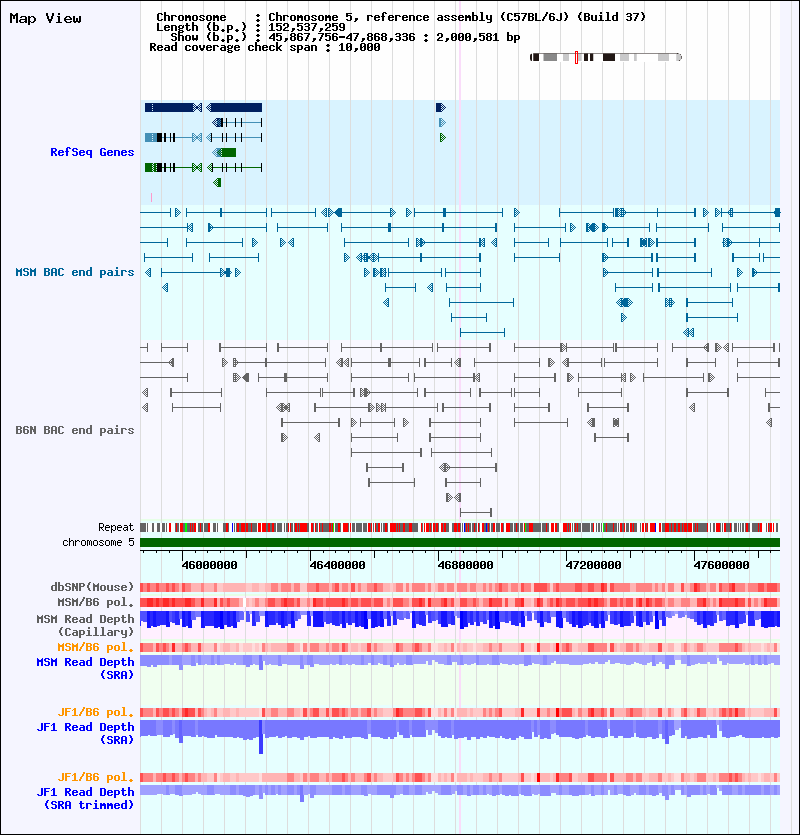 Map View

Chromosome : Chromosome 5, reference assembly (C57BL/6J) (Build 37)
Length (b.p.) : 152,537,259
Show (b.p.) : 45,867,756-47,868,336 : 2,000,581 bp
Read coverage check span : 10,000

RefSeq Genes

MSM BAC end pairs

B6N BAC end pairs

Repeat
chromosome 5

46000000 46400000 46800000 47200000 47600000

dbSNP(Mouse)
MSM/B6 pol.
MSM Read Depth (Capillary)
MSM/B6 pol.
MSM Read Depth (SRA)

JF1/B6 pol.
JF1 Read Depth (SRA)

JF1/B6 pol.
JF1 Read Depth (SRA trimmed)